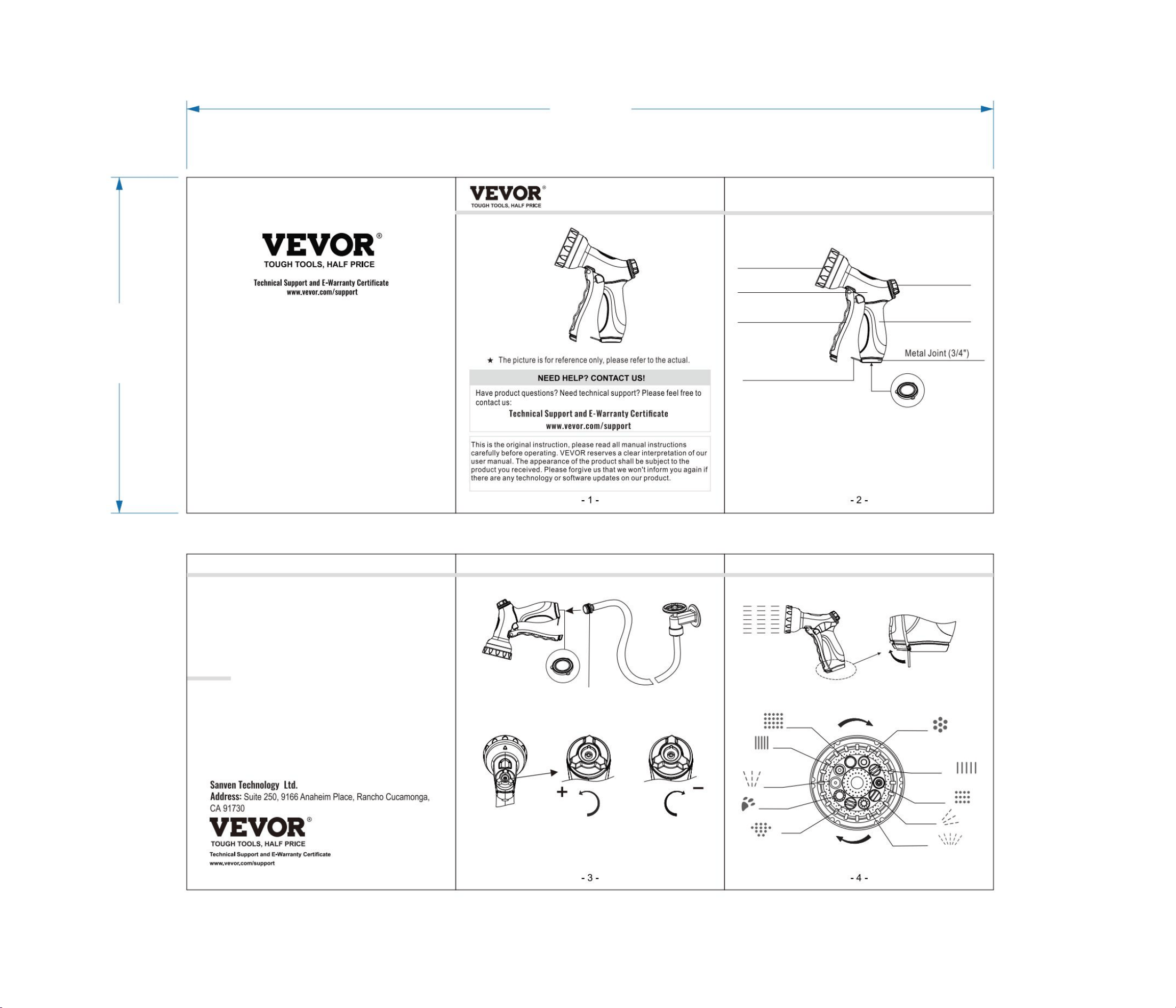 VEVOR®
TOUGH TOOLS, HALF PRICE

Technical Support and E-Warranty Certificate
www.vevor.com/support

VEVOR®
TOUGH TOOLS, HALF PRICE

★ The picture is for reference only, please refer to the actual.

NEED HELP? CONTACT US!

Have product questions? Need technical support? Please feel free to contact us:

Technical Support and E-Warranty Certificate
www.vevor.com/support

This is the original instruction, please read all manual instructions carefully before operating. VEVOR reserves a clear interpretation of our user manual. The appearance of the product shall be subject to the product you received. Please forgive us that we won't inform you again if there are any technology or software updates on our product.

- 1 -

Metal Joint (3/4")

- 2 -

Sanven Technology Ltd.
Address: Suite 250, 9166 Anaheim Place, Rancho Cucamonga, CA 91730

VEVOR®
TOUGH TOOLS, HALF PRICE
Technical Support and E-Warranty Certificate
www.vevor.com/support

+
−

- 3 -

- 4 -